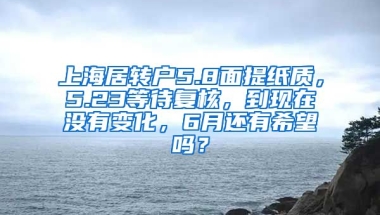 上海居转户5.8面提纸质，5.23等待复核，到现在没有变化，6月还有希望吗？